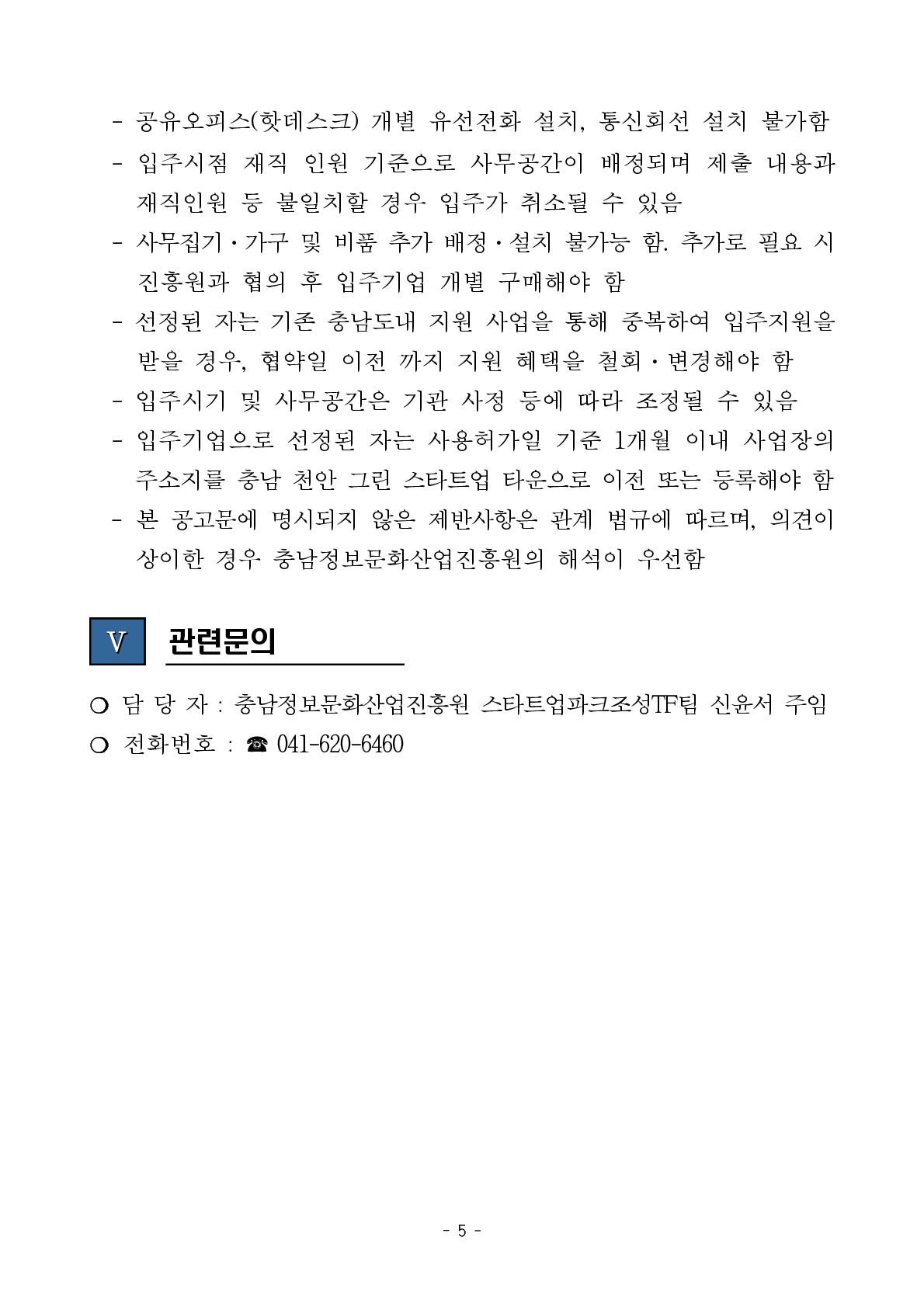 - 공유오피스(핫데스크) 개별 유선전화 설치, 통신회선 설치 불가함
- 입주시점 재직 인원 기준으로 사무공간이 배정되며 제출 내용과 재직인원 등 불일치할 경우 입주가 취소될 수 있음
- 사무집기·가구 및 비품 추가 배정·설치 불가능 함. 추가로 필요 시 진흥원과 협의 후 입주기업 개별 구매해야 함
- 선정된 자는 기존 충남도내 지원 사업을 통해 중복하여 입주지원을 받을 경우, 협약일 이전 까지 지원 혜택을 철회·변경해야 함
- 입주시기 및 사무공간은 기관 사정 등에 따라 조정될 수 있음
- 입주기업으로 선정된 자는 사용허가일 기준 1개월 이내 사업장의 주소지를 충남 천안 그린 스타트업 타운으로 이전 또는 등록해야 함
- 본 공고문에 명시되지 않은 제반사항은 관계 법규에 따르며, 의견이 상이한 경우 충남정보문화산업진흥원의 해석이 우선함

V 관련문의

○ 담 당 자 : 충남정보문화산업진흥원 스타트업파크조성TF팀 신윤서 주임
○ 전화번호 : ☎ 041-620-6460

- 5 -